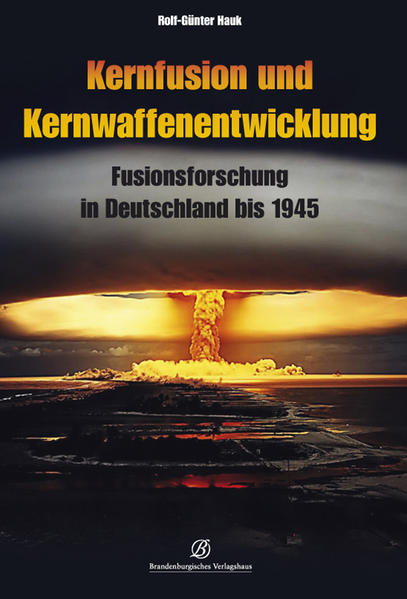 Rolf-Günter Hauk

Kernfusion und Kernwaffenentwicklung

Fusionsforschung in Deutschland bis 1945

B

Brandenburgisches Verlagshaus